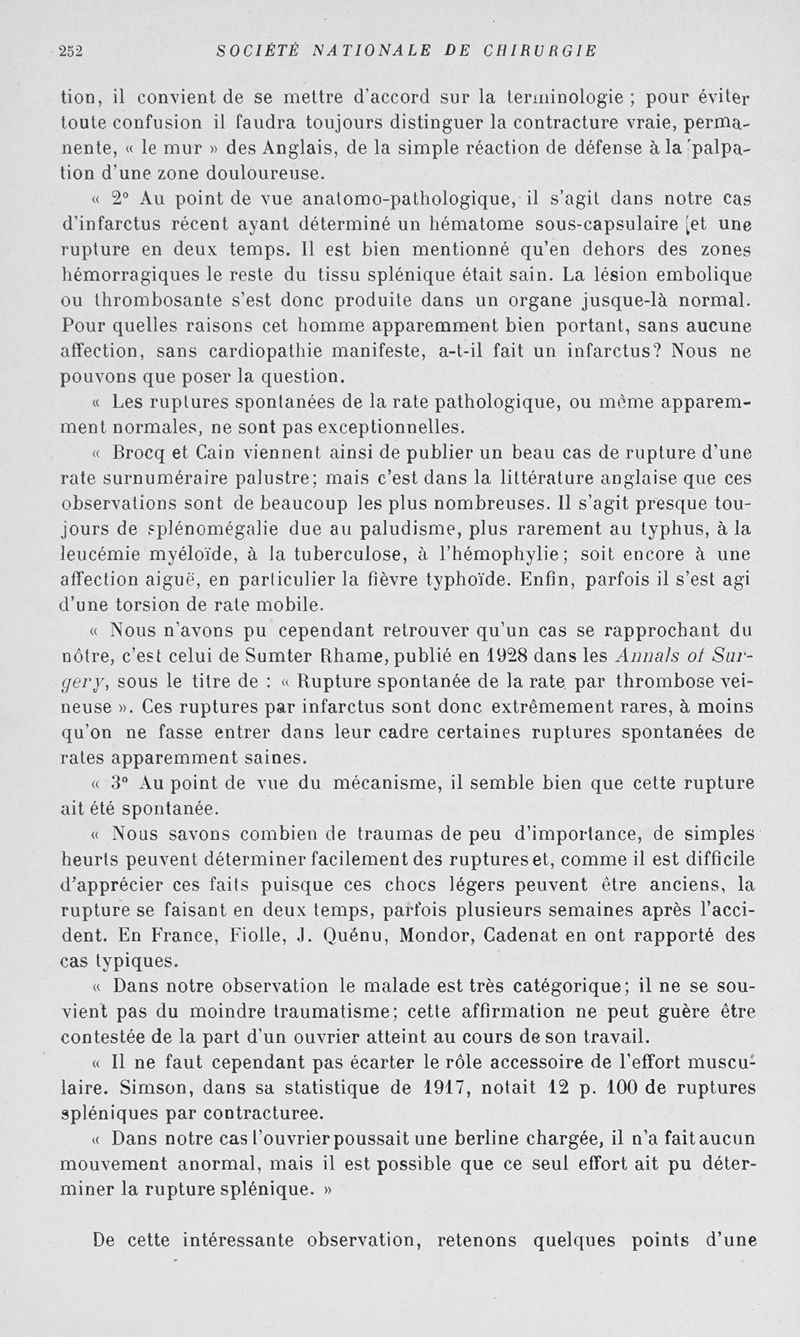 252 SOCIÉTÉ NATIONALE DE CHIRURGIE

tion, il convient de se mettre d'accord sur la terminologie ; pour éviter toute confusion il faudra toujours distinguer la contracture vraie, permanente, « le mur » des Anglais, de la simple réaction de défense à la palpation d'une zone douloureuse.

« 2° Au point de vue anatomo-pathologique, il s'agit dans notre cas d'infarctus récent ayant déterminé un hématome sous-capsulaire et une rupture en deux temps. Il est bien mentionné qu'en dehors des zones hémorragiques le reste du tissu splénique était sain. La lésion embolique ou thrombosante s'est donc produite dans un organe jusque-là normal. Pour quelles raisons cet homme apparemment bien portant, sans aucune affection, sans cardiopathie manifeste, a-t-il fait un infarctus? Nous ne pouvons que poser la question.

« Les ruptures spontanées de la rate pathologique, ou même apparemment normales, ne sont pas exceptionnelles.

« Brocq et Cain viennent ainsi de publier un beau cas de rupture d'une rate surnuméraire palustre; mais c'est dans la littérature anglaise que ces observations sont de beaucoup les plus nombreuses. Il s'agit presque toujours de splénomégalie due au paludisme, plus rarement au typhus, à la leucémie myéloïde, à la tuberculose, à l'hémophylie; soit encore à une affection aiguë, en particulier la fièvre typhoïde. Enfin, parfois il s'est agi d'une torsion de rate mobile.

« Nous n'avons pu cependant retrouver qu'un cas se rapprochant du nôtre, c'est celui de Sumter Rhame, publié en 1928 dans les Annals of Surgery, sous le titre de : « Rupture spontanée de la rate par thrombose veineuse ». Ces ruptures par infarctus sont donc extrêmement rares, à moins qu'on ne fasse entrer dans leur cadre certaines ruptures spontanées de rates apparemment saines.

« 3° Au point de vue du mécanisme, il semble bien que cette rupture ait été spontanée.

« Nous savons combien de traumas de peu d'importance, de simples heurts peuvent déterminer facilement des ruptures et, comme il est difficile d'apprécier ces faits puisque ces chocs légers peuvent être anciens, la rupture se faisant en deux temps, parfois plusieurs semaines après l'accident. En France, Fiolle, J. Quénu, Mondor, Cadenat en ont rapporté des cas typiques.

« Dans notre observation le malade est très catégorique; il ne se souvient pas du moindre traumatisme; cette affirmation ne peut guère être contestée de la part d'un ouvrier atteint au cours de son travail.

« Il ne faut cependant pas écarter le rôle accessoire de l'effort musculaire. Simson, dans sa statistique de 1917, notait 12 p. 100 de ruptures spléniques par contracturee.

« Dans notre cas l'ouvrier poussait une berline chargée, il n'a fait aucun mouvement anormal, mais il est possible que ce seul effort ait pu déterminer la rupture splénique. »

De cette intéressante observation, retenons quelques points d'une